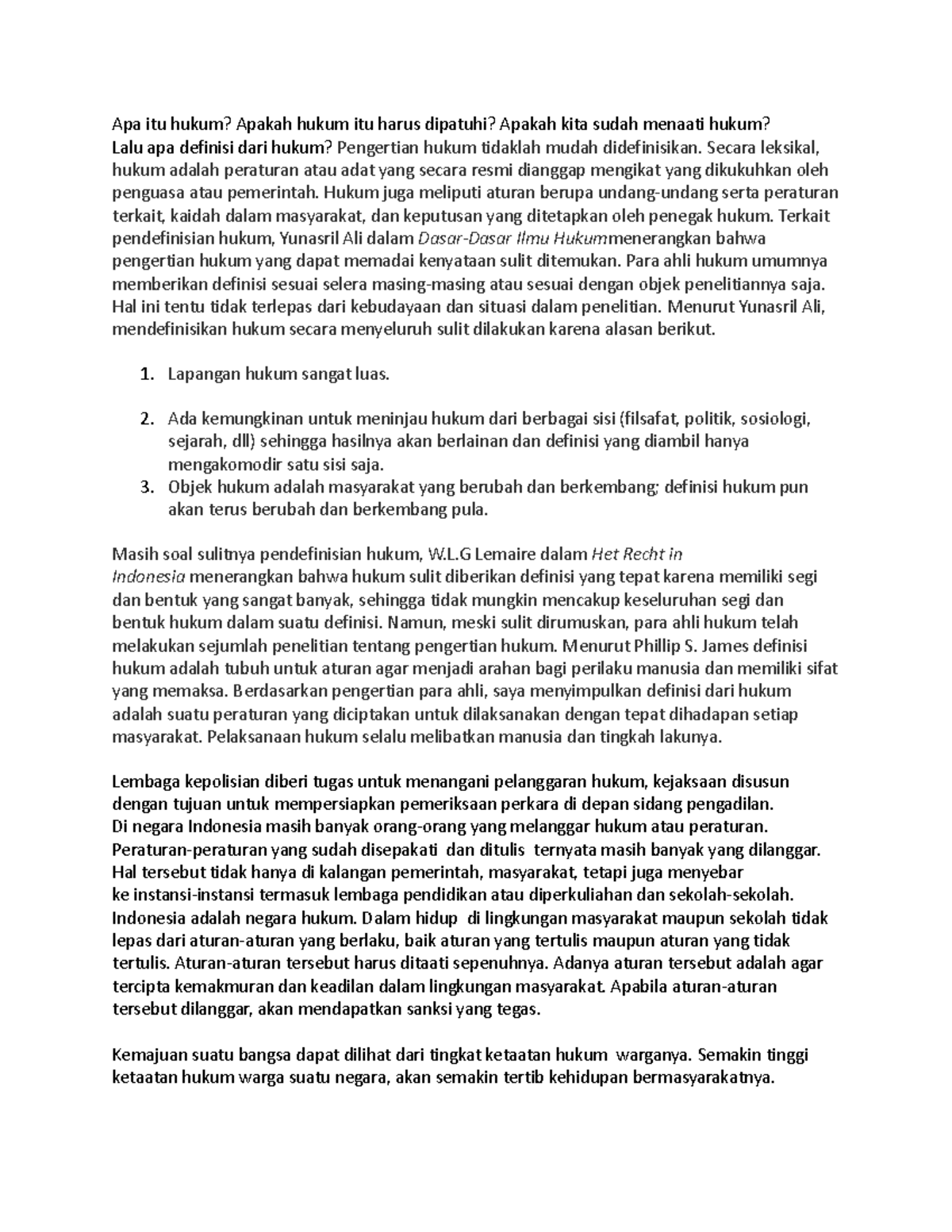 Apa itu hukum? Apakah hukum itu harus dipatuhi? Apakah kita sudah menaati hukum?
Lalu apa definisi dari hukum? Pengertian hukum tidaklah mudah didefinisikan. Secara leksikal, hukum adalah peraturan atau adat yang secara resmi dianggap mengikat yang dikukuhkan oleh penguasa atau pemerintah. Hukum juga meliputi aturan berupa undang-undang serta peraturan terkait, kaidah dalam masyarakat, dan keputusan yang ditetapkan oleh penegak hukum. Terkait pendefinisian hukum, Yunasril Ali dalam Dasar-Dasar Ilmu Hukummenerangkan bahwa pengertian hukum yang dapat memadai kenyataan sulit ditemukan. Para ahli hukum umumnya memberikan definisi sesuai selera masing-masing atau sesuai dengan objek penelitiannya saja. Hal ini tentu tidak terlepas dari kebudayaan dan situasi dalam penelitian. Menurut Yunasril Ali, mendefinisikan hukum secara menyeluruh sulit dilakukan karena alasan berikut.

1. Lapangan hukum sangat luas.

2. Ada kemungkinan untuk meninjau hukum dari berbagai sisi (filsafat, politik, sosiologi, sejarah, dll) sehingga hasilnya akan berlainan dan definisi yang diambil hanya mengakomodir satu sisi saja.
3. Objek hukum adalah masyarakat yang berubah dan berkembang; definisi hukum pun akan terus berubah dan berkembang pula.

Masih soal sulitnya pendefinisian hukum, W.L.G Lemaire dalam Het Recht in Indonesia menerangkan bahwa hukum sulit diberikan definisi yang tepat karena memiliki segi dan bentuk yang sangat banyak, sehingga tidak mungkin mencakup keseluruhan segi dan bentuk hukum dalam suatu definisi. Namun, meski sulit dirumuskan, para ahli hukum telah melakukan sejumlah penelitian tentang pengertian hukum. Menurut Phillip S. James definisi hukum adalah tubuh untuk aturan agar menjadi arahan bagi perilaku manusia dan memiliki sifat yang memaksa. Berdasarkan pengertian para ahli, saya menyimpulkan definisi dari hukum adalah suatu peraturan yang diciptakan untuk dilaksanakan dengan tepat dihadapan setiap masyarakat. Pelaksanaan hukum selalu melibatkan manusia dan tingkah lakunya.

Lembaga kepolisian diberi tugas untuk menangani pelanggaran hukum, kejaksaan disusun dengan tujuan untuk mempersiapkan pemeriksaan perkara di depan sidang pengadilan.
Di negara Indonesia masih banyak orang-orang yang melanggar hukum atau peraturan. Peraturan-peraturan yang sudah disepakati dan ditulis ternyata masih banyak yang dilanggar. Hal tersebut tidak hanya di kalangan pemerintah, masyarakat, tetapi juga menyebar ke instansi-instansi termasuk lembaga pendidikan atau diperkuliahan dan sekolah-sekolah. Indonesia adalah negara hukum. Dalam hidup di lingkungan masyarakat maupun sekolah tidak lepas dari aturan-aturan yang berlaku, baik aturan yang tertulis maupun aturan yang tidak tertulis. Aturan-aturan tersebut harus ditaati sepenuhnya. Adanya aturan tersebut adalah agar tercipta kemakmuran dan keadilan dalam lingkungan masyarakat. Apabila aturan-aturan tersebut dilanggar, akan mendapatkan sanksi yang tegas.

Kemajuan suatu bangsa dapat dilihat dari tingkat ketaatan hukum warganya. Semakin tinggi ketaatan hukum warga suatu negara, akan semakin tertib kehidupan bermasyarakatnya.